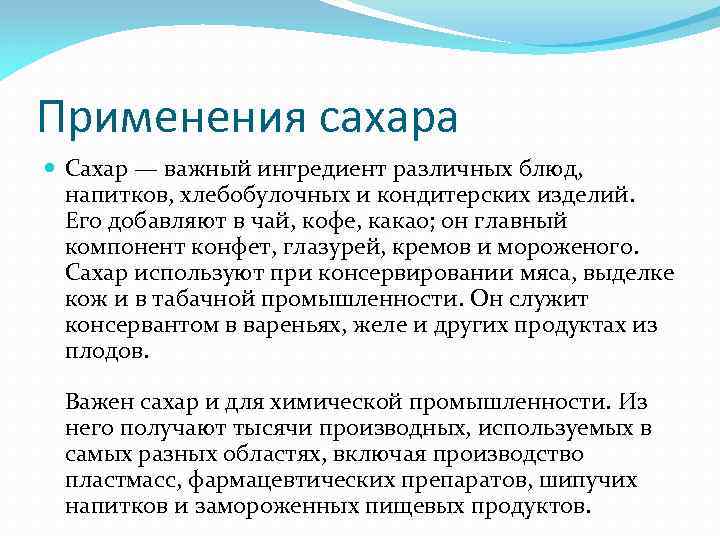 Применения сахара

Сахар — важный ингредиент различных блюд, напитков, хлебобулочных и кондитерских изделий. Его добавляют в чай, кофе, какао; он главный компонент конфет, глазурей, кремов и мороженого. Сахар используют при консервировании мяса, выделке кож и в табачной промышленности. Он служит консервантом в вареньях, желе и других продуктах из плодов.

Важен сахар и для химической промышленности. Из него получают тысячи производных, используемых в самых разных областях, включая производство пластмасс, фармацевтических препаратов, шипучих напитков и замороженных пищевых продуктов.